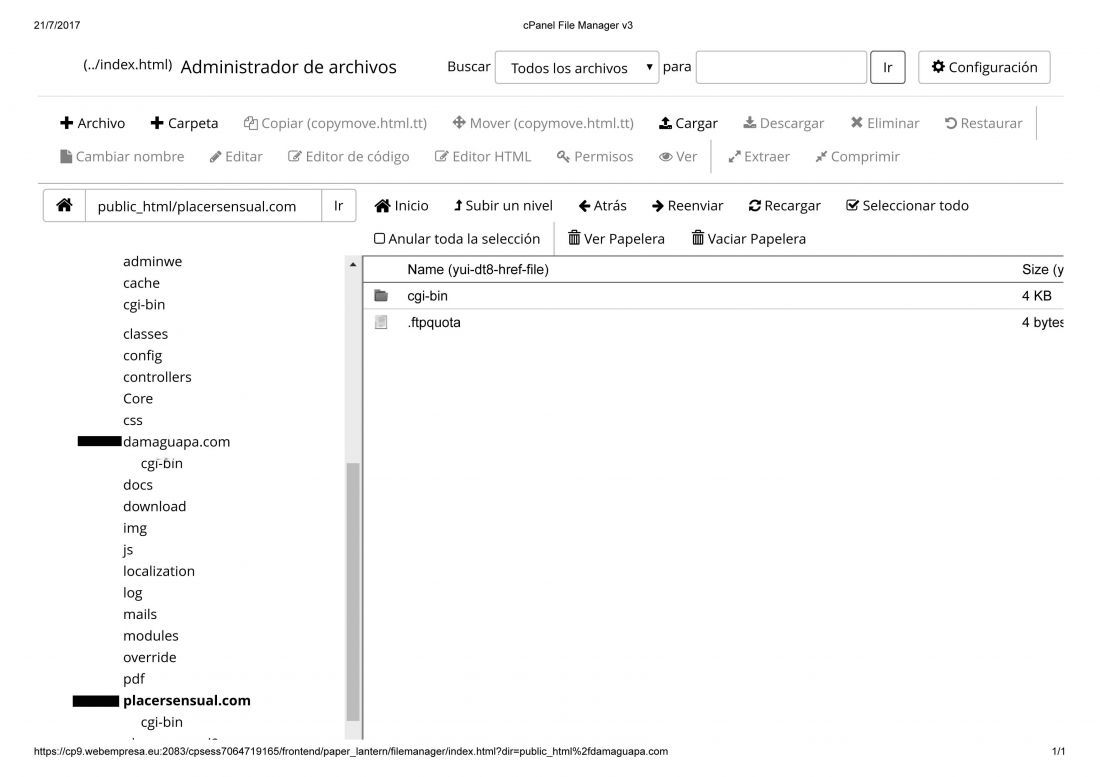 21/7/2017

cPanel File Manager v3

(../index.html) Administrador de archivos

Buscar Todos los archivos para Ir Configuración

Archivo Carpeta Copiar (copymove.html.tt) Mover (copymove.html.tt) Cargar Descargar Eliminar Restaurar

Cambiar nombre Editar Editor de código Editor HTML Permisos Ver Extraer Comprimir

public_html/placersensual.com Ir

Inicio Subir un nivel Atrás Reenviar Recargar Seleccionar todo

Anular toda la selección Ver Papelera Vaciar Papelera

adminwe
cache
cgi-bin
classes
config
controllers
Core
css
damaguapa.com
cgi-bin
docs
download
img
js
localization
log
mails
modules
override
pdf
placersensual.com
cgi-bin

| Name (yui-dt8-href-file) | Size (y |
|---|---|
| cgi-bin | 4 KB |
| .ftpquota | 4 bytes |

https://cp9.webempresa.eu:2083/cpsess7064719165/frontend/paper_lantern/filemanager/index.html?dir=public_html%2fdamaguapa.com

1/1